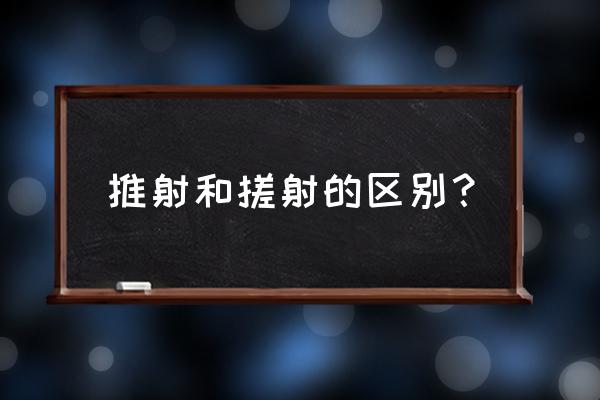 推射和搓射的区别？